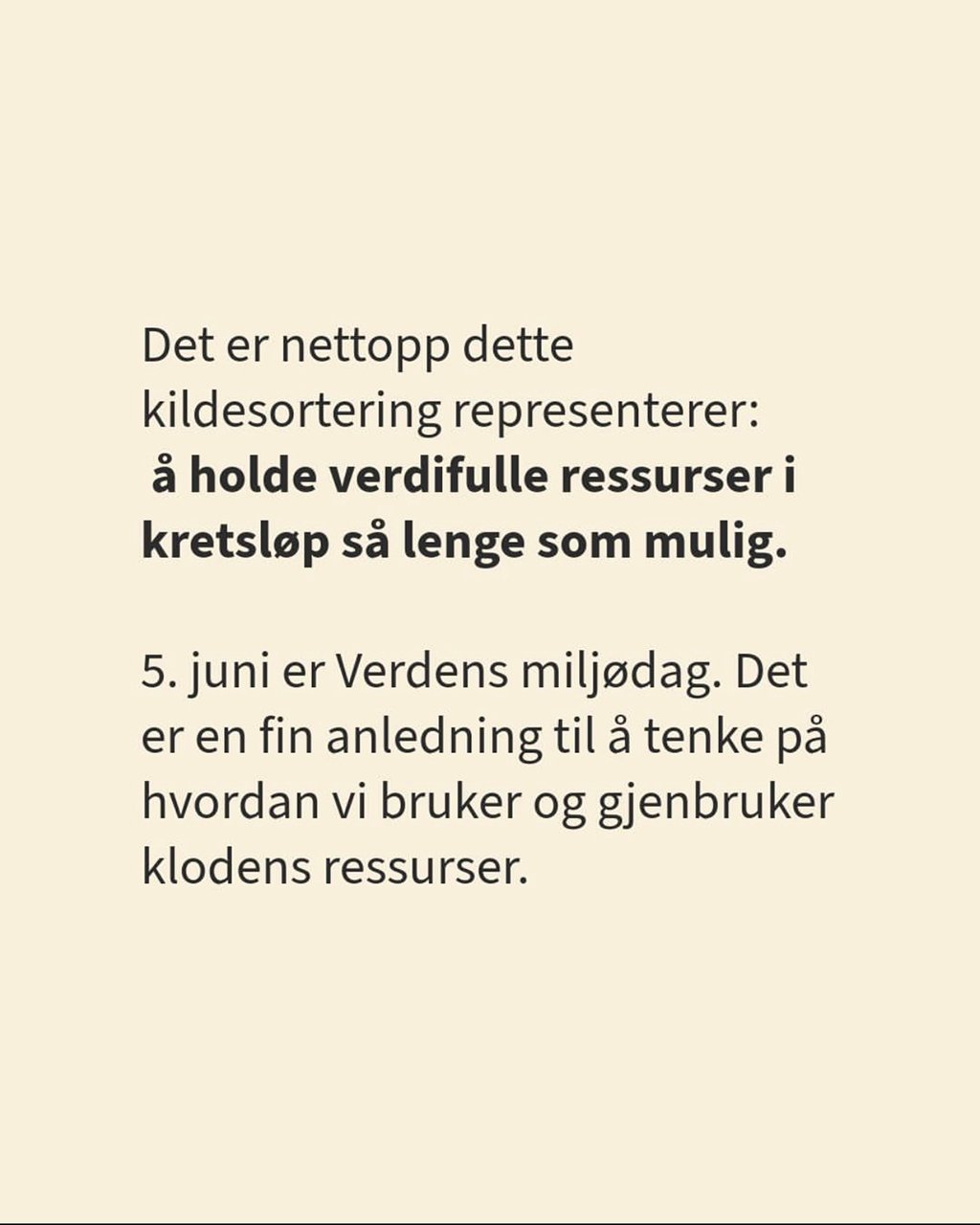 Det er nettopp dette kildesortering representerer: å holde verdifulle ressurser i kretsløp så lenge som mulig.

5. juni er Verdens miljødag. Det er en fin anledning til å tenke på hvordan vi bruker og gjenbruker klodens ressurser.